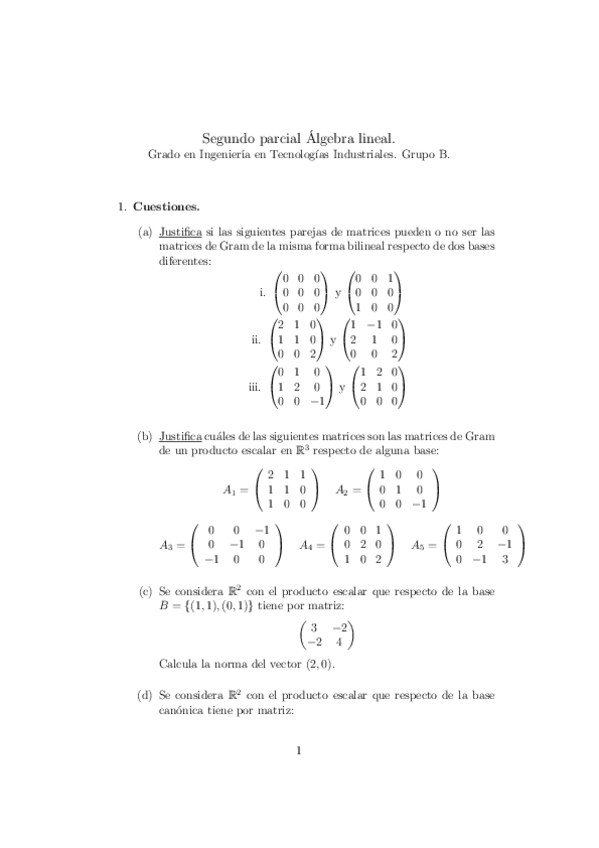 Segundo parcial Álgebra lineal.

Grado en Ingeniería en Tecnologías Industriales. Grupo B.

1. Cuestiones.

(a) Justifica si las siguientes parejas de matrices pueden o no ser las matrices de Gram de la misma forma bilineal respecto de dos bases diferentes:

i. $\begin{pmatrix} 0 & 0 & 0 \\ 0 & 0 & 0 \\ 0 & 0 & 0 \end{pmatrix}$ y $\begin{pmatrix} 0 & 0 & 1 \\ 0 & 0 & 0 \\ 1 & 0 & 0 \end{pmatrix}$

ii. $\begin{pmatrix} 2 & 1 & 0 \\ 1 & 1 & 0 \\ 0 & 0 & 2 \end{pmatrix}$ y $\begin{pmatrix} 1 & -1 & 0 \\ 2 & 1 & 0 \\ 0 & 0 & 2 \end{pmatrix}$

iii. $\begin{pmatrix} 0 & 1 & 0 \\ 1 & 2 & 0 \\ 0 & 0 & -1 \end{pmatrix}$ y $\begin{pmatrix} 1 & 2 & 0 \\ 2 & 1 & 0 \\ 0 & 0 & 0 \end{pmatrix}$

(b) Justifica cuáles de las siguientes matrices son las matrices de Gram de un producto escalar en $\mathbb{R}^3$ respecto de alguna base:

$A_1 = \begin{pmatrix} 2 & 1 & 1 \\ 1 & 1 & 0 \\ 1 & 0 & 0 \end{pmatrix}$ $A_2 = \begin{pmatrix} 1 & 0 & 0 \\ 0 & 1 & 0 \\ 0 & 0 & -1 \end{pmatrix}$

$A_3 = \begin{pmatrix} 0 & 0 & -1 \\ 0 & -1 & 0 \\ -1 & 0 & 0 \end{pmatrix}$ $A_4 = \begin{pmatrix} 0 & 0 & 1 \\ 0 & 2 & 0 \\ 1 & 0 & 2 \end{pmatrix}$ $A_5 = \begin{pmatrix} 1 & 0 & 0 \\ 0 & 2 & -1 \\ 0 & -1 & 3 \end{pmatrix}$

(c) Se considera $\mathbb{R}^2$ con el producto escalar que respecto de la base $B = \{(1,1),(0,1)\}$ tiene por matriz:

$\begin{pmatrix} 3 & -2 \\ -2 & 4 \end{pmatrix}$

Calcula la norma del vector $(2,0)$.

(d) Se considera $\mathbb{R}^2$ con el producto escalar que respecto de la base canónica tiene por matriz:

1